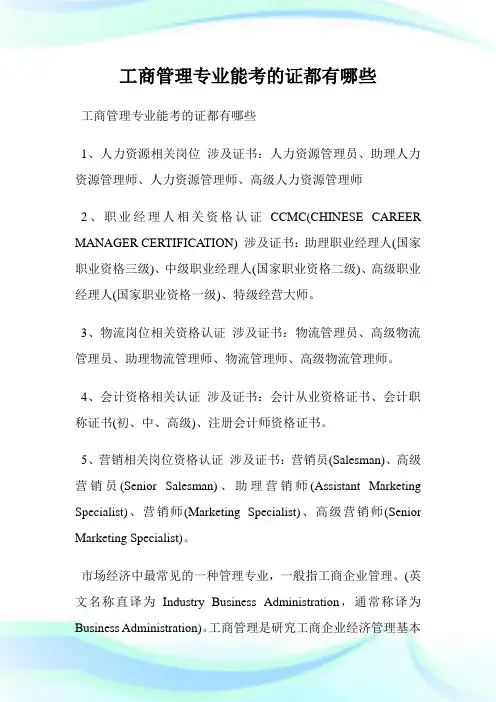 工商管理专业能考的证都有哪些

工商管理专业能考的证都有哪些

1、人力资源相关岗位 涉及证书：人力资源管理员、助理人力资源管理师、人力资源管理师、高级人力资源管理师

2、职业经理人相关资格认证 CCMC(CHINESE CAREER MANAGER CERTIFICATION) 涉及证书：助理职业经理人(国家职业资格三级)、中级职业经理人(国家职业资格二级)、高级职业经理人(国家职业资格一级)、特级经营大师。

3、物流岗位相关资格认证 涉及证书：物流管理员、高级物流管理员、助理物流管理师、物流管理师、高级物流管理师。

4、会计资格相关认证 涉及证书：会计从业资格证书、会计职称证书(初、中、高级)、注册会计师资格证书。

5、营销相关岗位资格认证 涉及证书：营销员(Salesman)、高级营销员(Senior Salesman)、助理营销师(Assistant Marketing Specialist)、营销师(Marketing Specialist)、高级营销师(Senior Marketing Specialist)。

市场经济中最常见的一种管理专业，一般指工商企业管理。(英文名称直译为 Industry Business Administration，通常称译为 Business Administration)。工商管理是研究工商企业经济管理基本